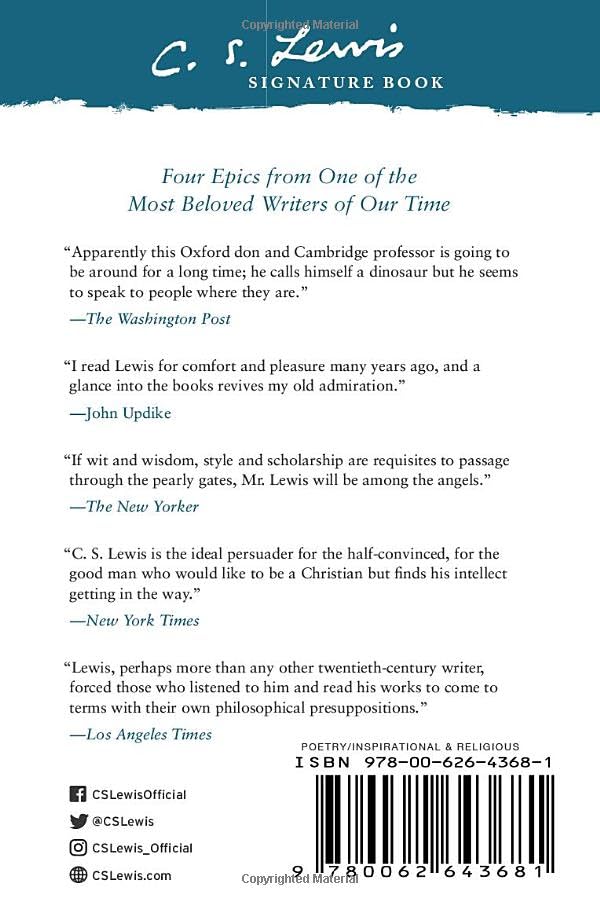 Copyrighted Material

C. S. Lewis
SIGNATURE BOOK

Four Epics from One of the Most Beloved Writers of Our Time

"Apparently this Oxford don and Cambridge professor is going to be around for a long time; he calls himself a dinosaur but he seems to speak to people where they are."
—The Washington Post

"I read Lewis for comfort and pleasure many years ago, and a glance into the books revives my old admiration."
—John Updike

"If wit and wisdom, style and scholarship are requisites to passage through the pearly gates, Mr. Lewis will be among the angels."
—The New Yorker

"C. S. Lewis is the ideal persuader for the half-convinced, for the good man who would like to be a Christian but finds his intellect getting in the way."
—New York Times

"Lewis, perhaps more than any other twentieth-century writer, forced those who listened to him and read his works to come to terms with their own philosophical presuppositions."
—Los Angeles Times

POETRY/INSPIRATIONAL & RELIGIOUS
ISBN 978-00-626-4368-1

CSLewisOfficial
@CSLewis
CSLewis_Official
CSLewis.com

9 780062 643681
Copyrighted Material